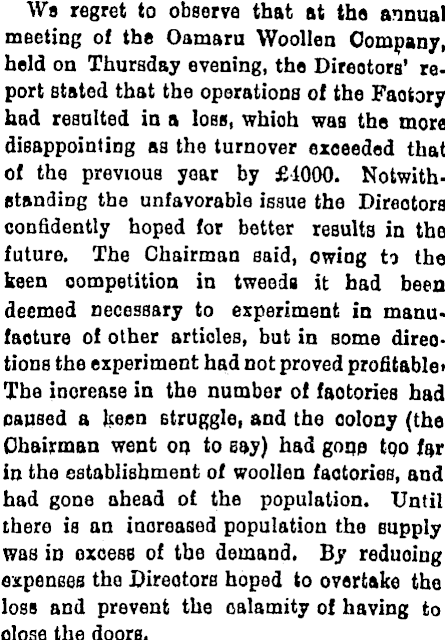 We regret to observe that at the annual meeting of the Oamaru Woollen Company, held on Thursday evening, the Directors' report stated that the operations of the Factory had resulted in a loss, which was the more disappointing as the turnover exceeded that of the previous year by £4000. Notwithstanding the unfavorable issue the Directors confidently hoped for better results in the future. The Chairman said, owing to the keen competition in tweeds it had been deemed necessary to experiment in manufacture of other articles, but in some directions the experiment had not proved profitable. The increase in the number of factories had caused a keen struggle, and the colony (the Chairman went on to say) had gone too far in the establishment of woollen factories, and had gone ahead of the population. Until there is an increased population the supply was in excess of the demand. By reducing expenses the Directors hoped to overtake the loss and prevent the calamity of having to close the doors.